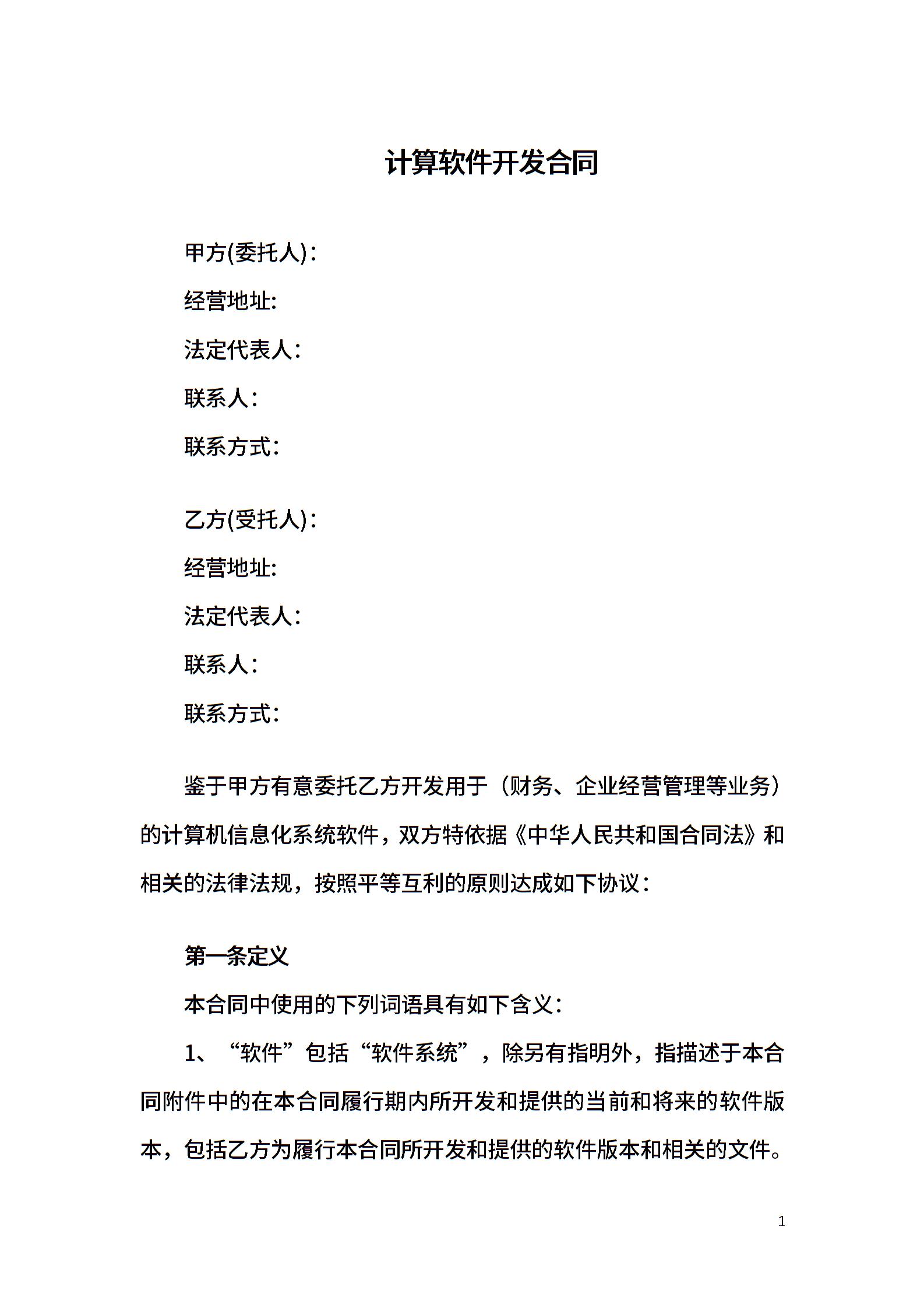 计算软件开发合同

甲方(委托人)：

经营地址:

法定代表人:

联系人：

联系方式:

乙方(受托人)：

经营地址:

法定代表人:

联系人：

联系方式:

鉴于甲方有意委托乙方开发用于（财务、企业经营管理等业务）的计算机信息化系统软件，双方特依据《中华人民共和国合同法》和相关的法律法规，按照平等互利的原则达成如下协议：

第一条定义

本合同中使用的下列词语具有如下含义:

1、“软件”包括“软件系统”，除另有指明外，指描述于本合同附件中的在本合同履行期内所开发和提供的当前和将来的软件版本，包括乙方为履行本合同所开发和提供的软件版本和相关的文件。

1